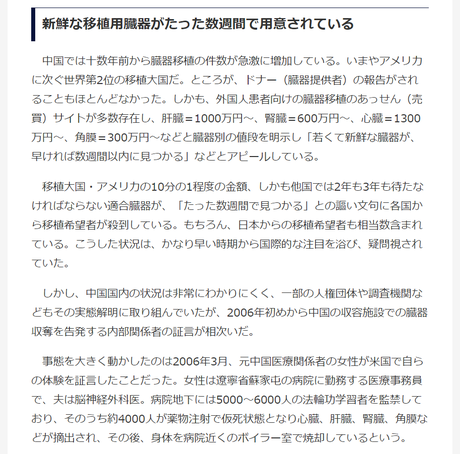 新鮮な移植用臓器がたった数週間で用意されている

中国では十数年前から臓器移植の件数が急激に増加している。いまやアメリカに次ぐ世界第2位の移植大国だ。ところが、ドナー（臓器提供者）の報告がされることもほとんどなかった。しかも、外国人患者向けの臓器移植のあっせん（売買）サイトが多数存在し、肝臓＝1000万円～、腎臓＝600万円～、心臓＝1300万円～、角膜＝300万円～などと臓器別の値段を明示し「若くて新鮮な臓器が、早ければ数週間以内に見つかる」などとアピールしている。

移植大国・アメリカの10分の1程度の金額、しかも他国では2年も3年も待たなければならない適合臓器が、「たった数週間で見つかる」との謳い文句に各国から移植希望者が殺到している。もちろん、日本からの移植希望者も相当数含まれている。こうした状況は、かなり早い時期から国際的な注目を浴び、疑問視されていた。

しかし、中国国内の状況は非常にわかりにくく、一部の人権団体や調査機関などもその実態解明に取り組んでいたが、2006年初めから中国の収容施設での臓器収奪を告発する内部関係者の証言が相次いだ。

事態を大きく動かしたのは2006年3月、元中国医療関係者の女性が米国で自らの体験を証言したことだった。女性は遼寧省蘇家屯の病院に勤務する医療事務員で、夫は脳神経外科医。病院地下には5000～6000人の法輪功学習者を監禁しており、そのうち約4000人が薬物注射で仮死状態となり心臓、肝臓、腎臓、角膜などが摘出され、その後、身体を病院近くのボイラー室で焼却しているという。